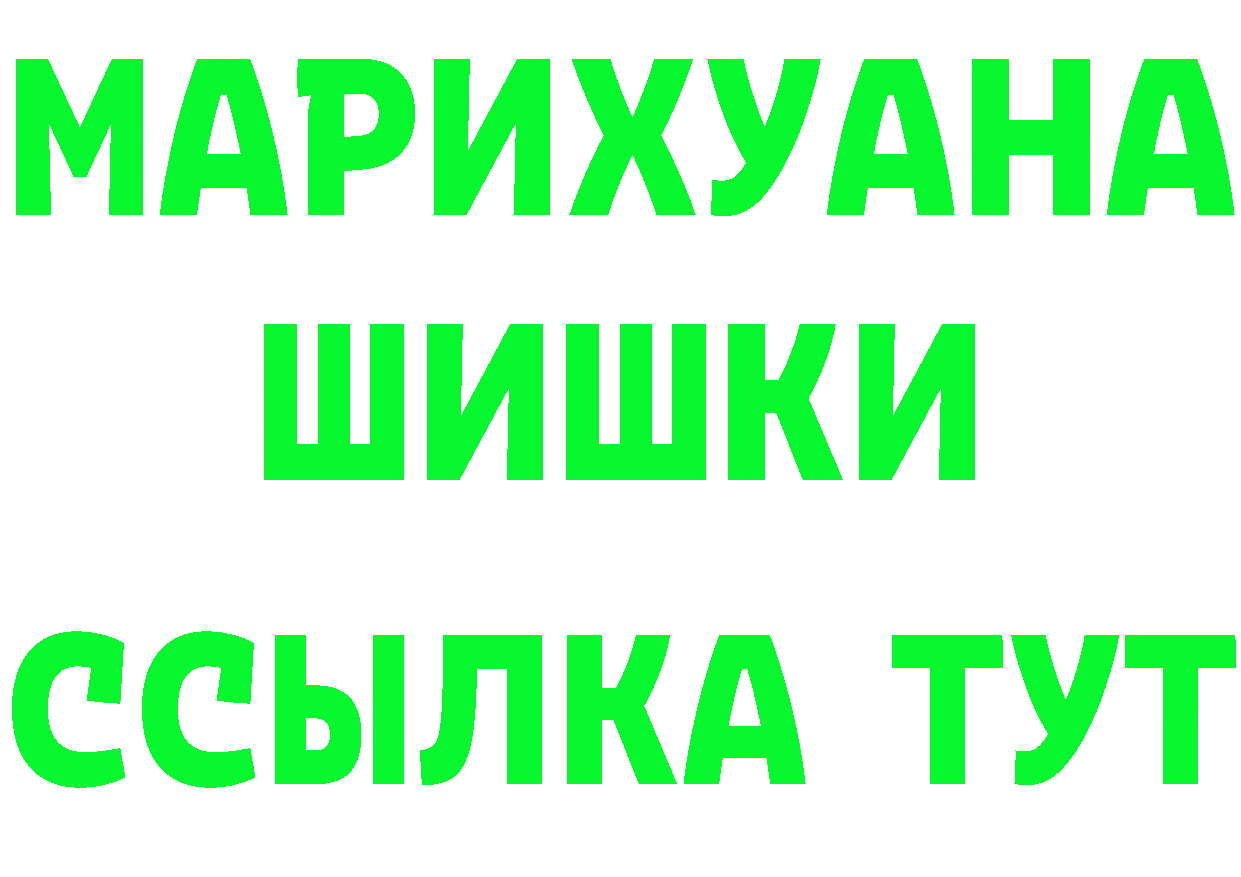 МАРИХУАНА
ШИШКИ
ССЫЛКА ТУТ